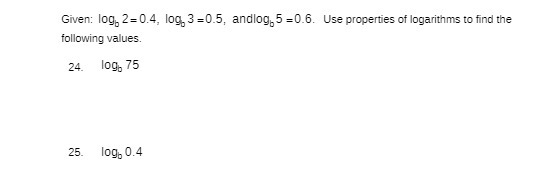 Given: $\log_b 2 = 0.4$, $\log_b 3 = 0.5$, and$\log_b 5 = 0.6$. Use properties of logarithms to find the following values.

24. $\log_b 75$

25. $\log_b 0.4$